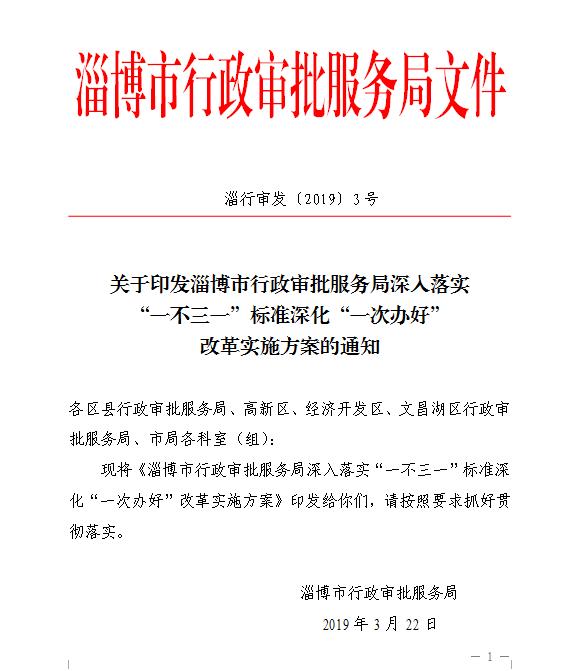 淄博市行政审批服务局文件

淄行审发〔2019〕3号

关于印发淄博市行政审批服务局深入落实“一不三一”标准深化“一次办好”改革实施方案的通知

各区县行政审批服务局、高新区、经济开发区、文昌湖区行政审批服务局、市局各科室（组）：

现将《淄博市行政审批服务局深入落实“一不三一”标准深化“一次办好”改革实施方案》印发给你们，请按照要求抓好贯彻落实。

淄博市行政审批服务局

2019年3月22日

— 1 —